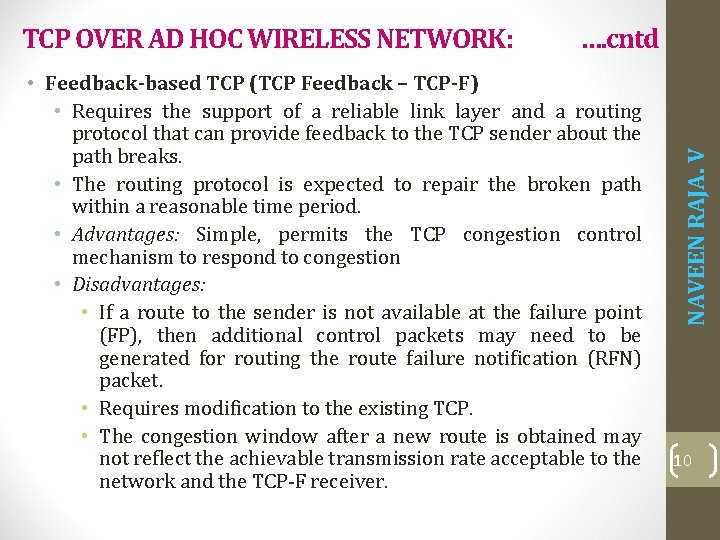 TCP OVER AD HOC WIRELESS NETWORK: ….cntd

• Feedback-based TCP (TCP Feedback – TCP-F)

• Requires the support of a reliable link layer and a routing protocol that can provide feedback to the TCP sender about the path breaks.

• The routing protocol is expected to repair the broken path within a reasonable time period.

• Advantages: Simple, permits the TCP congestion control mechanism to respond to congestion

• Disadvantages:

• If a route to the sender is not available at the failure point (FP), then additional control packets may need to be generated for routing the route failure notification (RFN) packet.

• Requires modification to the existing TCP.

• The congestion window after a new route is obtained may not reflect the achievable transmission rate acceptable to the network and the TCP-F receiver.

NAVEEN RAJA. V

10